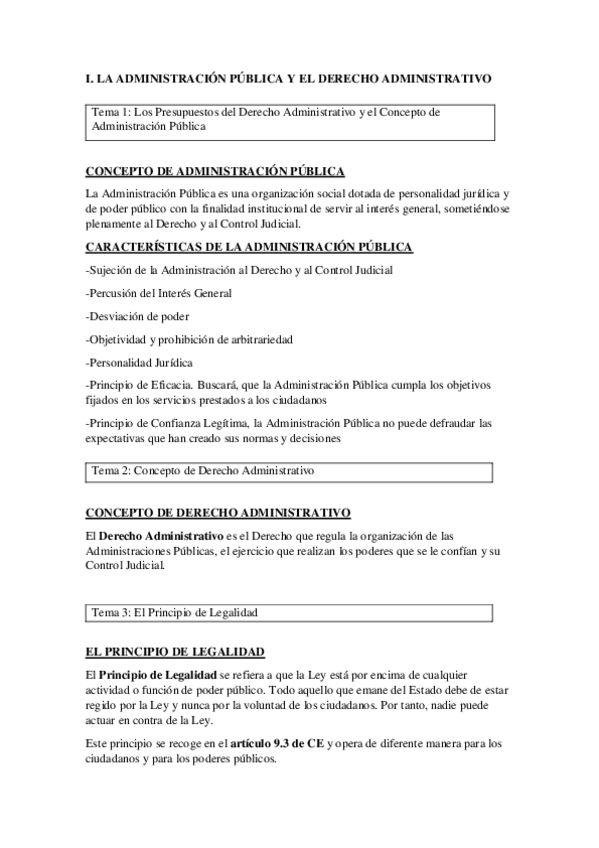 I. LA ADMINISTRACIÓN PÚBLICA Y EL DERECHO ADMINISTRATIVO

Tema 1: Los Presupuestos del Derecho Administrativo y el Concepto de Administración Pública

CONCEPTO DE ADMINISTRACIÓN PÚBLICA

La Administración Pública es una organización social dotada de personalidad jurídica y de poder público con la finalidad institucional de servir al interés general, sometiéndose plenamente al Derecho y al Control Judicial.

CARACTERÍSTICAS DE LA ADMINISTRACIÓN PÚBLICA

-Sujeción de la Administración al Derecho y al Control Judicial

-Percusión del Interés General

-Desviación de poder

-Objetividad y prohibición de arbitrariedad

-Personalidad Jurídica

-Principio de Eficacia. Buscará, que la Administración Pública cumpla los objetivos fijados en los servicios prestados a los ciudadanos

-Principio de Confianza Legítima, la Administración Pública no puede defraudar las expectativas que han creado sus normas y decisiones

Tema 2: Concepto de Derecho Administrativo

CONCEPTO DE DERECHO ADMINISTRATIVO

El Derecho Administrativo es el Derecho que regula la organización de las Administraciones Públicas, el ejercicio que realizan los poderes que se le confían y su Control Judicial.

Tema 3: El Principio de Legalidad

EL PRINCIPIO DE LEGALIDAD

El Principio de Legalidad se refiera a que la Ley está por encima de cualquier actividad o función de poder público. Todo aquello que emane del Estado debe de estar regido por la Ley y nunca por la voluntad de los ciudadanos. Por tanto, nadie puede actuar en contra de la Ley.

Este principio se recoge en el artículo 9.3 de CE y opera de diferente manera para los ciudadanos y para los poderes públicos.